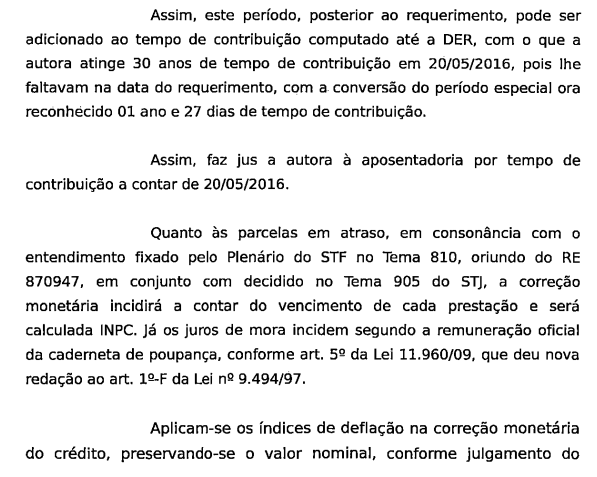 Assim, este período, posterior ao requerimento, pode ser adicionado ao tempo de contribuição computado até a DER, com o que a autora atinge 30 anos de tempo de contribuição em 20/05/2016, pois lhe faltavam na data do requerimento, com a conversão do período especial ora reconhecido 01 ano e 27 dias de tempo de contribuição.

Assim, faz jus a autora à aposentadoria por tempo de contribuição a contar de 20/05/2016.

Quanto às parcelas em atraso, em consonância com o entendimento fixado pelo Plenário do STF no Tema 810, oriundo do RE 870947, em conjunto com decidido no Tema 905 do STJ, a correção monetária incidirá a contar do vencimento de cada prestação e será calculada INPC. Já os juros de mora incidem segundo a remuneração oficial da caderneta de poupança, conforme art. 5º da Lei 11.960/09, que deu nova redação ao art. 1º-F da Lei nº 9.494/97.

Aplicam-se os índices de deflação na correção monetária do crédito, preservando-se o valor nominal, conforme julgamento do